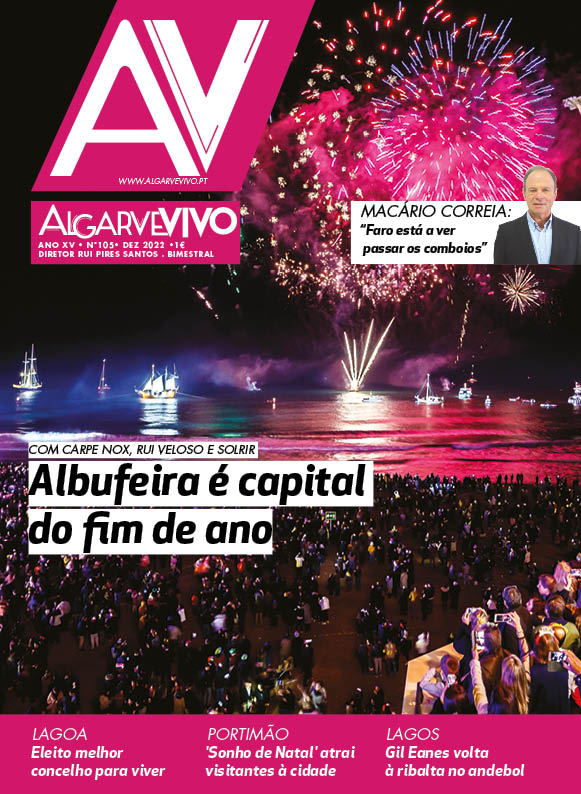 AV

WWW.ALGARVEVIVO.PT

ALGARVEVIVO
ANO XV • Nº105• DEZ 2022 •1€
DIRETOR RUI PIRES SANTOS . BIMESTRAL

MACÁRIO CORREIA:
"Faro está a ver passar os comboios"

COM CARPE NOX, RUI VELOSO E SOLRIR
Albufeira é capital do fim de ano

LAGOA
Eleito melhor concelho para viver

PORTIMÃO
'Sonho de Natal' atrai visitantes à cidade

LAGOS
Gil Eanes volta à ribalta no andebol